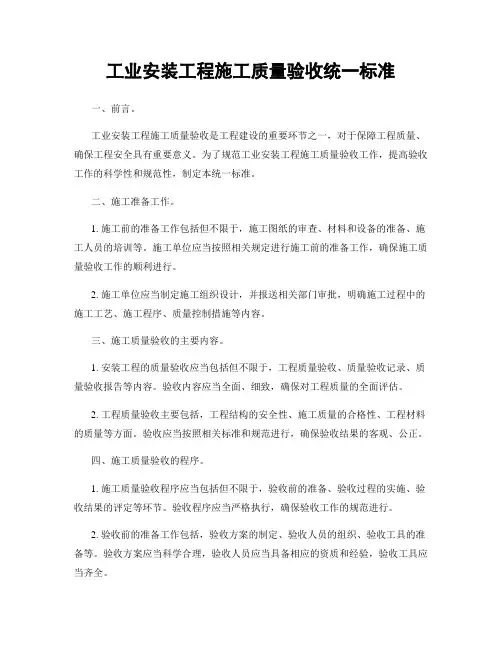 工业安装工程施工质量验收统一标准

一、前言。

工业安装工程施工质量验收是工程建设的重要环节之一，对于保障工程质量、确保工程安全具有重要意义。为了规范工业安装工程施工质量验收工作，提高验收工作的科学性和规范性，制定本统一标准。

二、施工准备工作。

1. 施工前的准备工作包括但不限于，施工图纸的审查、材料和设备的准备、施工人员的培训等。施工单位应当按照相关规定进行施工前的准备工作，确保施工质量验收工作的顺利进行。

2. 施工单位应当制定施工组织设计，并报送相关部门审批，明确施工过程中的施工工艺、施工程序、质量控制措施等内容。

三、施工质量验收的主要内容。

1. 安装工程的质量验收应当包括但不限于，工程质量验收、质量验收记录、质量验收报告等内容。验收内容应当全面、细致，确保对工程质量的全面评估。

2. 工程质量验收主要包括，工程结构的安全性、施工质量的合格性、工程材料的质量等方面。验收应当按照相关标准和规范进行，确保验收结果的客观、公正。

四、施工质量验收的程序。

1. 施工质量验收程序应当包括但不限于，验收前的准备、验收过程的实施、验收结果的评定等环节。验收程序应当严格执行，确保验收工作的规范进行。

2. 验收前的准备工作包括，验收方案的制定、验收人员的组织、验收工具的准备等。验收方案应当科学合理，验收人员应当具备相应的资质和经验，验收工具应当齐全。